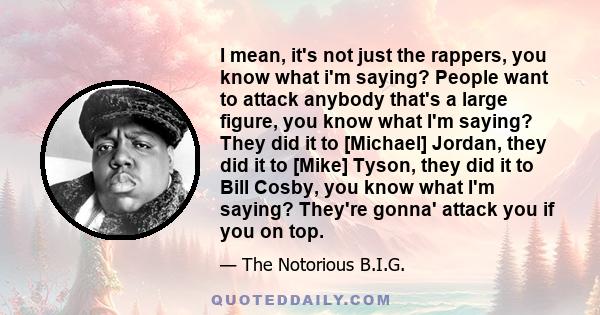 I mean, it's not just the rappers, you know what i'm saying? People want to attack anybody that's a large figure, you know what I'm saying? They did it to [Michael] Jordan, they did it to [Mike] Tyson, they did it to Bill Cosby, you know what I'm saying? They're gonna' attack you if you on top.

— The Notorious B.I.G.

QUOTEDDAILY.COM